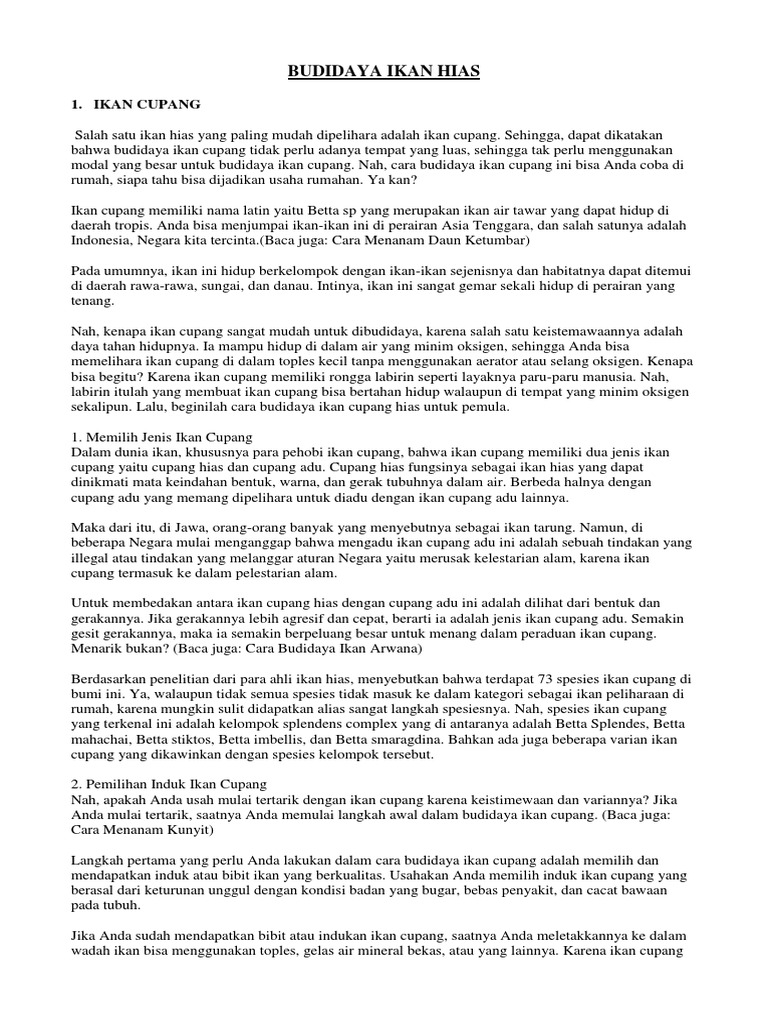 BUDIDAYA IKAN HIAS

1. IKAN CUPANG

Salah satu ikan hias yang paling mudah dipelihara adalah ikan cupang. Sehingga, dapat dikatakan bahwa budidaya ikan cupang tidak perlu adanya tempat yang luas, sehingga tak perlu menggunakan modal yang besar untuk budidaya ikan cupang. Nah, cara budidaya ikan cupang ini bisa Anda coba di rumah, siapa tahu bisa dijadikan usaha rumahan. Ya kan?

Ikan cupang memiliki nama latin yaitu Betta sp yang merupakan ikan air tawar yang dapat hidup di daerah tropis. Anda bisa menjumpai ikan-ikan ini di perairan Asia Tenggara, dan salah satunya adalah Indonesia, Negara kita tercinta.(Baca juga: Cara Menanam Daun Ketumbar)

Pada umumnya, ikan ini hidup berkelompok dengan ikan-ikan sejenisnya dan habitatnya dapat ditemui di daerah rawa-rawa, sungai, dan danau. Intinya, ikan ini sangat gemar sekali hidup di perairan yang tenang.

Nah, kenapa ikan cupang sangat mudah untuk dibudidaya, karena salah satu keistemawaannya adalah daya tahan hidupnya. Ia mampu hidup di dalam air yang minim oksigen, sehingga Anda bisa memelihara ikan cupang di dalam toples kecil tanpa menggunakan aerator atau selang oksigen. Kenapa bisa begitu? Karena ikan cupang memiliki rongga labirin seperti layaknya paru-paru manusia. Nah, labirin itulah yang membuat ikan cupang bisa bertahan hidup walaupun di tempat yang minim oksigen sekalipun. Lalu, beginilah cara budidaya ikan cupang hias untuk pemula.

1. Memilih Jenis Ikan Cupang
Dalam dunia ikan, khususnya para pehobi ikan cupang, bahwa ikan cupang memiliki dua jenis ikan cupang yaitu cupang hias dan cupang adu. Cupang hias fungsinya sebagai ikan hias yang dapat dinikmati mata keindahan bentuk, warna, dan gerak tubuhnya dalam air. Berbeda halnya dengan cupang adu yang memang dipelihara untuk diadu dengan ikan cupang adu lainnya.

Maka dari itu, di Jawa, orang-orang banyak yang menyebutnya sebagai ikan tarung. Namun, di beberapa Negara mulai menganggap bahwa mengadu ikan cupang adu ini adalah sebuah tindakan yang illegal atau tindakan yang melanggar aturan Negara yaitu merusak kelestarian alam, karena ikan cupang termasuk ke dalam pelestarian alam.

Untuk membedakan antara ikan cupang hias dengan cupang adu ini adalah dilihat dari bentuk dan gerakannya. Jika gerakannya lebih agresif dan cepat, berarti ia adalah jenis ikan cupang adu. Semakin gesit gerakannya, maka ia semakin berpeluang besar untuk menang dalam peraduan ikan cupang. Menarik bukan? (Baca juga: Cara Budidaya Ikan Arwana)

Berdasarkan penelitian dari para ahli ikan hias, menyebutkan bahwa terdapat 73 spesies ikan cupang di bumi ini. Ya, walaupun tidak semua spesies tidak masuk ke dalam kategori sebagai ikan peliharaan di rumah, karena mungkin sulit didapatkan alias sangat langkah spesiesnya. Nah, spesies ikan cupang yang terkenal ini adalah kelompok splendens complex yang di antaranya adalah Betta Splendes, Betta mahachai, Betta stiktos, Betta imbellis, dan Betta smaragdina. Bahkan ada juga beberapa varian ikan cupang yang dikawinkan dengan spesies kelompok tersebut.

2. Pemilihan Induk Ikan Cupang
Nah, apakah Anda usah mulai tertarik dengan ikan cupang karena keistimewaan dan variannya? Jika Anda mulai tertarik, saatnya Anda memulai langkah awal dalam budidaya ikan cupang. (Baca juga: Cara Menanam Kunyit)

Langkah pertama yang perlu Anda lakukan dalam cara budidaya ikan cupang adalah memilih dan mendapatkan induk atau bibit ikan yang berkualitas. Usahakan Anda memilih induk ikan cupang yang berasal dari keturunan unggul dengan kondisi badan yang bugar, bebas penyakit, dan cacat bawaan pada tubuh.

Jika Anda sudah mendapatkan bibit atau indukan ikan cupang, saatnya Anda meletakkannya ke dalam wadah ikan bisa menggunakan toples, gelas air mineral bekas, atau yang lainnya. Karena ikan cupang